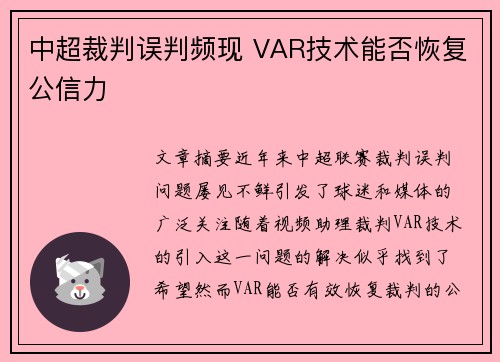 中超裁判误判频现 VAR技术能否恢复公信力

文章摘要近年来中超联赛裁判误判问题屡见不鲜引发了球迷和媒体的广泛关注随着视频助理裁判VAR技术的引入这一问题的解决似乎找到了希望然而VAR能否有效恢复裁判的公